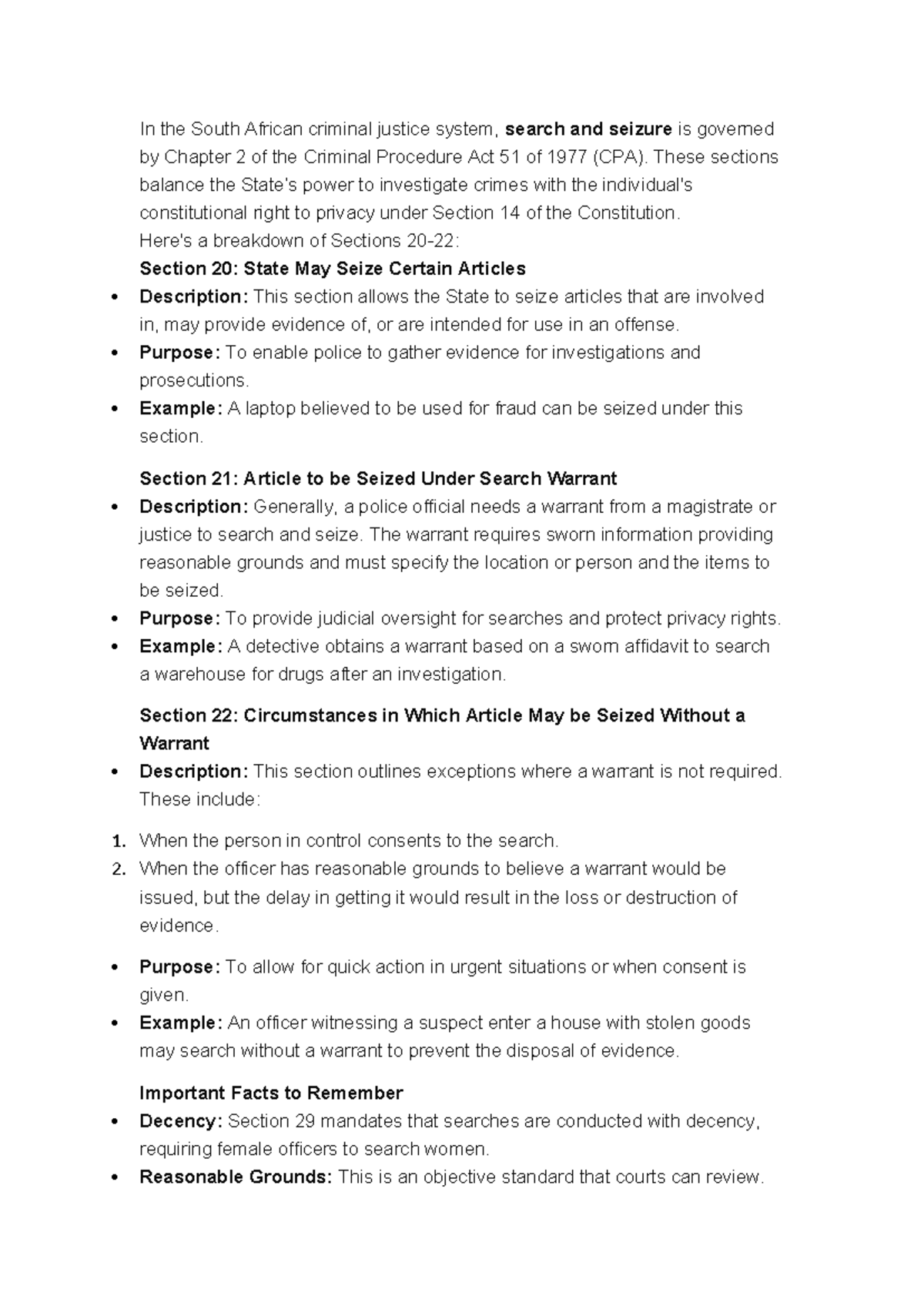 In the South African criminal justice system, search and seizure is governed by Chapter 2 of the Criminal Procedure Act 51 of 1977 (CPA). These sections balance the State's power to investigate crimes with the individual's constitutional right to privacy under Section 14 of the Constitution.

Here's a breakdown of Sections 20-22:

Section 20: State May Seize Certain Articles

• Description: This section allows the State to seize articles that are involved in, may provide evidence of, or are intended for use in an offense.
• Purpose: To enable police to gather evidence for investigations and prosecutions.
• Example: A laptop believed to be used for fraud can be seized under this section.

Section 21: Article to be Seized Under Search Warrant

• Description: Generally, a police official needs a warrant from a magistrate or justice to search and seize. The warrant requires sworn information providing reasonable grounds and must specify the location or person and the items to be seized.
• Purpose: To provide judicial oversight for searches and protect privacy rights.
• Example: A detective obtains a warrant based on a sworn affidavit to search a warehouse for drugs after an investigation.

Section 22: Circumstances in Which Article May be Seized Without a Warrant

• Description: This section outlines exceptions where a warrant is not required. These include:

1. When the person in control consents to the search.
2. When the officer has reasonable grounds to believe a warrant would be issued, but the delay in getting it would result in the loss or destruction of evidence.

• Purpose: To allow for quick action in urgent situations or when consent is given.
• Example: An officer witnessing a suspect enter a house with stolen goods may search without a warrant to prevent the disposal of evidence.

Important Facts to Remember

• Decency: Section 29 mandates that searches are conducted with decency, requiring female officers to search women.
• Reasonable Grounds: This is an objective standard that courts can review.